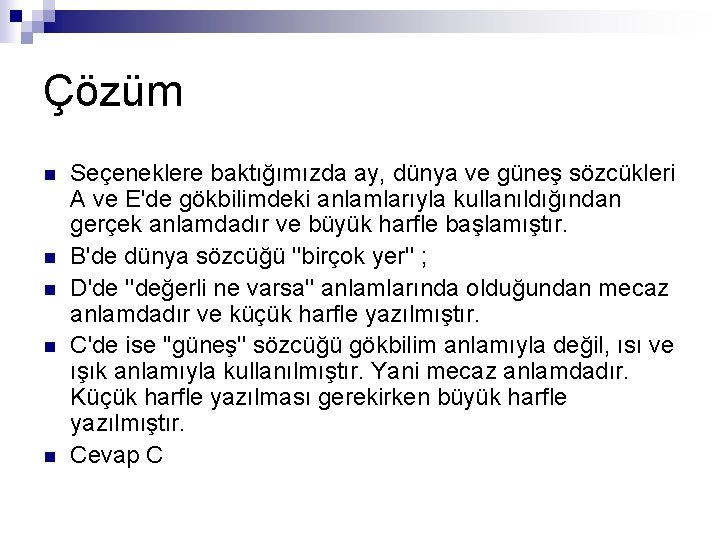 Çözüm

• Seçeneklere baktığımızda ay, dünya ve güneş sözcükleri A ve E'de gökbilimdeki anlamlarıyla kullanıldığından gerçek anlamdadır ve büyük harfle başlamıştır.
• B'de dünya sözcüğü "birçok yer" ;
• D'de "değerli ne varsa" anlamlarında olduğundan mecaz anlamdadır ve küçük harfle yazılmıştır.
• C'de ise "güneş" sözcüğü gökbilim anlamıyla değil, ısı ve ışık anlamıyla kullanılmıştır. Yani mecaz anlamdadır. Küçük harfle yazılması gerekirken büyük harfle yazılmıştır.
• Cevap C